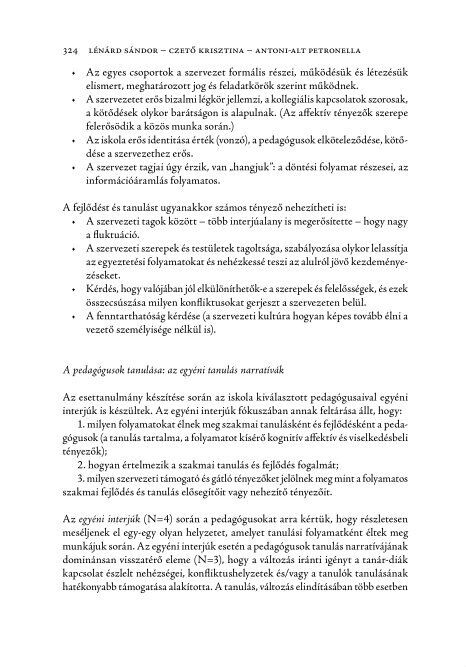 324 LÉNÁRD SÁNDOR – CZETŐ KRISZTINA – ANTONI-ALT PETRONELLA

• Az egyes csoportok a szervezet formális részei, működésük és létezésük elismert, meghatározott jog és feladatkörök szerint működnek.
• A szervezetet erős bizalmi légkör jellemzi, a kollegiális kapcsolatok szorosak, a kötődések olykor barátságon is alapulnak. (Az affektív tényezők szerepe felerősödik a közös munka során.)
• Az iskola erős identitása érték (vonzó), a pedagógusok elköteleződése, kötődése a szervezethez erős.
• A szervezet tagjai úgy érzik, van „hangjuk": a döntési folyamat részesei, az információáramlás folyamatos.

A fejlődést és tanulást ugyanakkor számos tényező nehezítheti is:
• A szervezeti tagok között – több interjúalany is megerősítette – hogy nagy a fluktuáció.
• A szervezeti szerepek és testületek tagoltsága, szabályozása olykor lelassítja az egyeztetési folyamatokat és nehézkessé teszi az alulról jövő kezdeményezéseket.
• Kérdés, hogy valójában jól elkülöníthetők-e a szerepek és felelősségek, és ezek összecsúszása milyen konfliktusokat gerjeszt a szervezeten belül.
• A fenntarthatóság kérdése (a szervezeti kultúra hogyan képes tovább élni a vezető személyisége nélkül is).

A pedagógusok tanulása: az egyéni tanulás narratívák

Az esettanulmány készítése során az iskola kiválasztott pedagógusaival egyéni interjúk is készültek. Az egyéni interjúk fókuszában annak feltárása állt, hogy:
1. milyen folyamatokat élnek meg szakmai tanulásként és fejlődésként a pedagógusok (a tanulás tartalma, a folyamatot kísérő kognitív affektív és viselkedésbeli tényezők);
2. hogyan értelmezik a szakmai tanulás és fejlődés fogalmát;
3. milyen szervezeti támogató és gátló tényezőket jelölnek meg mint a folyamatos szakmai fejlődés és tanulás elősegítőit vagy nehezítő tényezőit.

Az egyéni interjúk (N=4) során a pedagógusokat arra kértük, hogy részletesen meséljenek el egy-egy olyan helyzetet, amelyet tanulási folyamatként éltek meg munkájuk során. Az egyéni interjúk esetén a pedagógusok tanulás narratívájának dominánsan visszatérő eleme (N=3), hogy a változás iránti igényt a tanár-diák kapcsolat észlelt nehézségei, konfliktushelyzetek és/vagy a tanulók tanulásának hatékonyabb támogatása alakította. A tanulás, változás elindításában több esetben